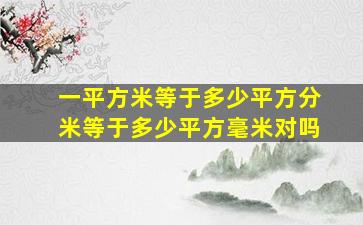 一平方米等于多少平方分米等于多少平方毫米对吗